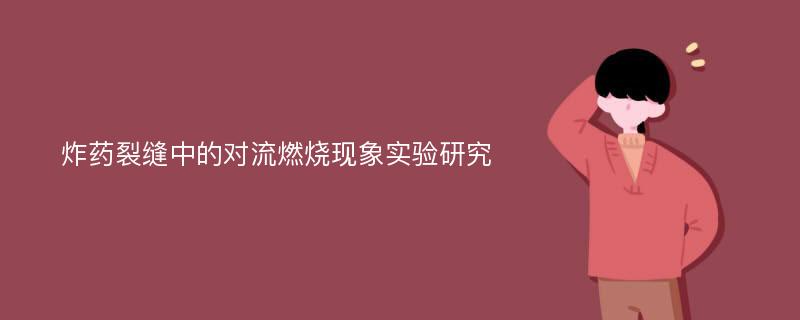 炸药裂缝中的对流燃烧现象实验研究